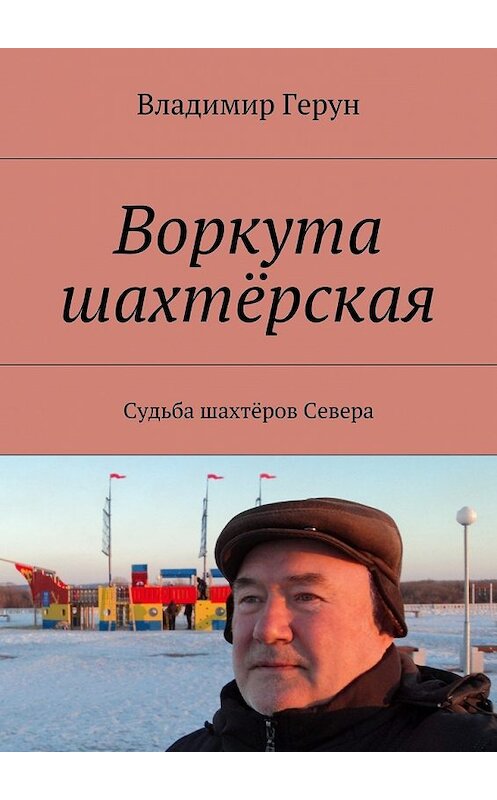 Владимир Герун

Воркута шахтёрская

Судьба шахтёров Севера